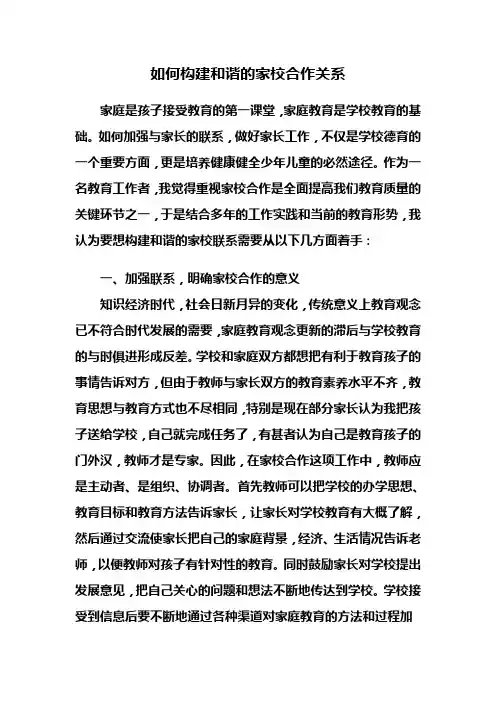 如何构建和谐的家校合作关系

家庭是孩子接受教育的第一课堂，家庭教育是学校教育的基础。如何加强与家长的联系，做好家长工作，不仅是学校德育的一个重要方面，更是培养健康健全少年儿童的必然途径。作为一名教育工作者，我觉得重视家校合作是全面提高我们教育质量的关键环节之一，于是结合多年的工作实践和当前的教育形势，我认为要想构建和谐的家校联系需要从以下几方面着手：

一、加强联系，明确家校合作的意义

知识经济时代，社会日新月异的变化，传统意义上教育观念已不符合时代发展的需要，家庭教育观念更新的滞后与学校教育的与时俱进形成反差。学校和家庭双方都想把有利于教育孩子的事情告诉对方，但由于教师与家长双方的教育素养水平不齐，教育思想与教育方式也不尽相同，特别是现在部分家长认为我把孩子送给学校，自己就完成任务了，有甚者认为自己是教育孩子的门外汉，教师才是专家。因此，在家校合作这项工作中，教师应是主动者、是组织、协调者。首先教师可以把学校的办学思想、教育目标和教育方法告诉家长，让家长对学校教育有大概了解，然后通过交流使家长把自己的家庭背景，经济、生活情况告诉老师，以便教师对孩子有针对性的教育。同时鼓励家长对学校提出发展意见，把自己关心的问题和想法不断地传达到学校。学校接受到信息后要不断地通过各种渠道对家庭教育的方法和过程加